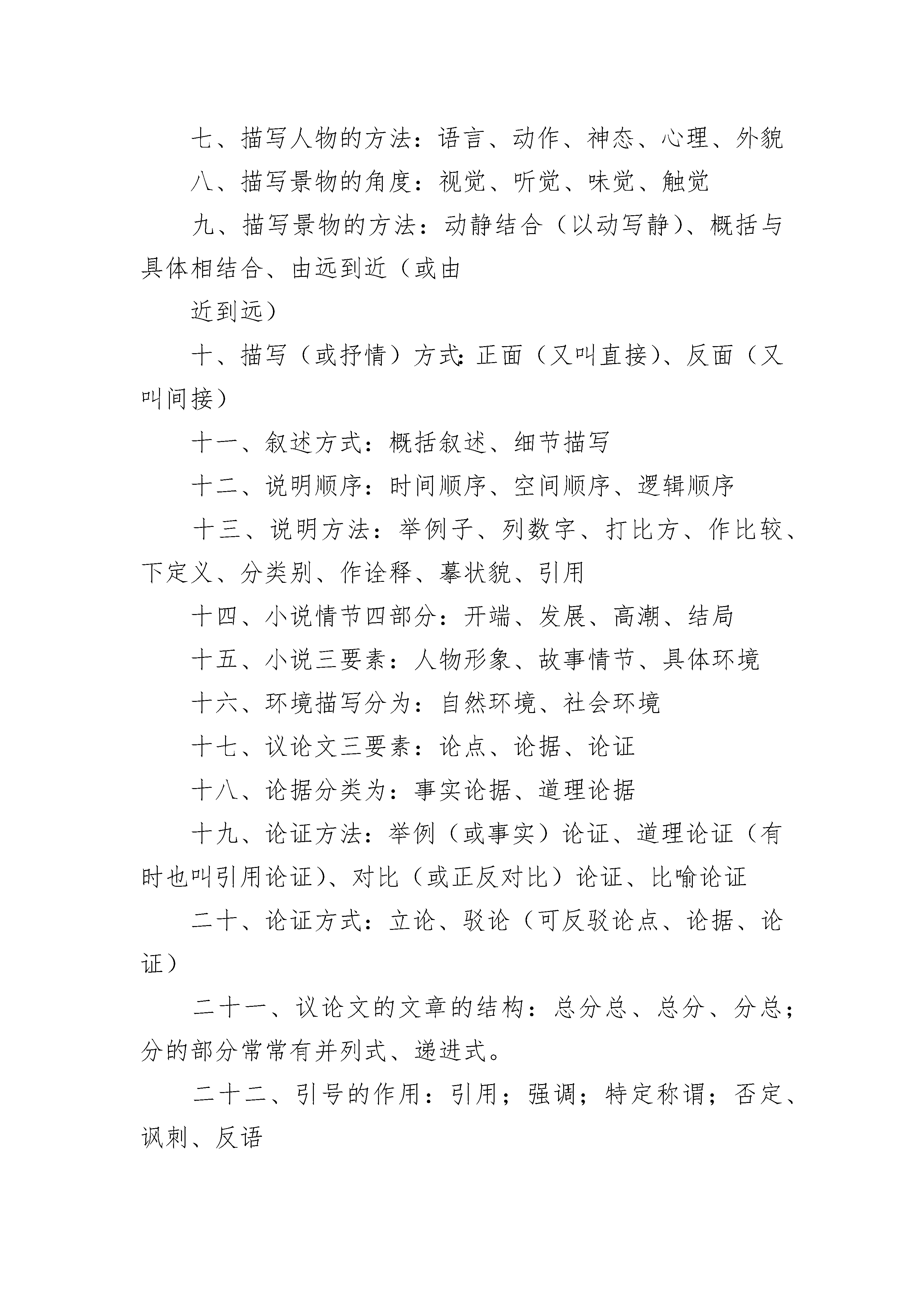 七、描写人物的方法：语言、动作、神态、心理、外貌

八、描写景物的角度：视觉、听觉、味觉、触觉

九、描写景物的方法：动静结合（以动写静）、概括与具体相结合、由远到近（或由

近到远）

十、描写（或抒情）方式：正面（又叫直接）、反面（又叫间接）

十一、叙述方式：概括叙述、细节描写

十二、说明顺序：时间顺序、空间顺序、逻辑顺序

十三、说明方法：举例子、列数字、打比方、作比较、下定义、分类别、作诠释、摹状貌、引用

十四、小说情节四部分：开端、发展、高潮、结局

十五、小说三要素：人物形象、故事情节、具体环境

十六、环境描写分为：自然环境、社会环境

十七、议论文三要素：论点、论据、论证

十八、论据分类为：事实论据、道理论据

十九、论证方法：举例（或事实）论证、道理论证（有时也叫引用论证）、对比（或正反对比）论证、比喻论证

二十、论证方式：立论、驳论（可反驳论点、论据、论证）

二十一、议论文的文章的结构：总分总、总分、分总；分的部分常常有并列式、递进式。

二十二、引号的作用：引用；强调；特定称谓；否定、讽刺、反语